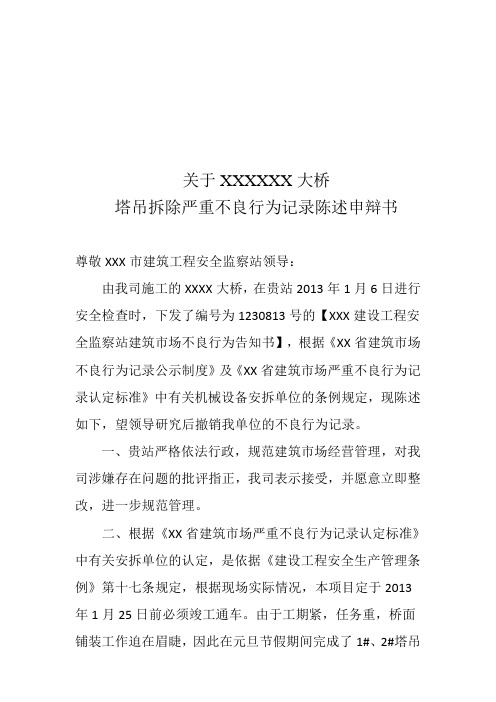 关于 XXXXXX 大桥
塔吊拆除严重不良行为记录陈述申辩书

尊敬 XXX 市建筑工程安全监察站领导：

由我司施工的 XXXX 大桥，在贵站 2013 年 1 月 6 日进行安全检查时，下发了编号为 1230813 号的【XXX 建设工程安全监察站建筑市场不良行为告知书】，根据《XX 省建筑市场不良行为记录公示制度》及《XX 省建筑市场严重不良行为记录认定标准》中有关机械设备安拆单位的条例规定，现陈述如下，望领导研究后撤销我单位的不良行为记录。

一、贵站严格依法行政，规范建筑市场经营管理，对我司涉嫌存在问题的批评指正，我司表示接受，并愿意立即整改，进一步规范管理。

二、根据《XX 省建筑市场严重不良行为记录认定标准》中有关安拆单位的认定，是依据《建设工程安全生产管理条例》第十七条规定，根据现场实际情况，本项目定于 2013 年 1 月 25 日前必须竣工通车。由于工期紧，任务重，桥面铺装工作迫在眉睫，因此在元旦节假期间完成了 1#、2#塔吊